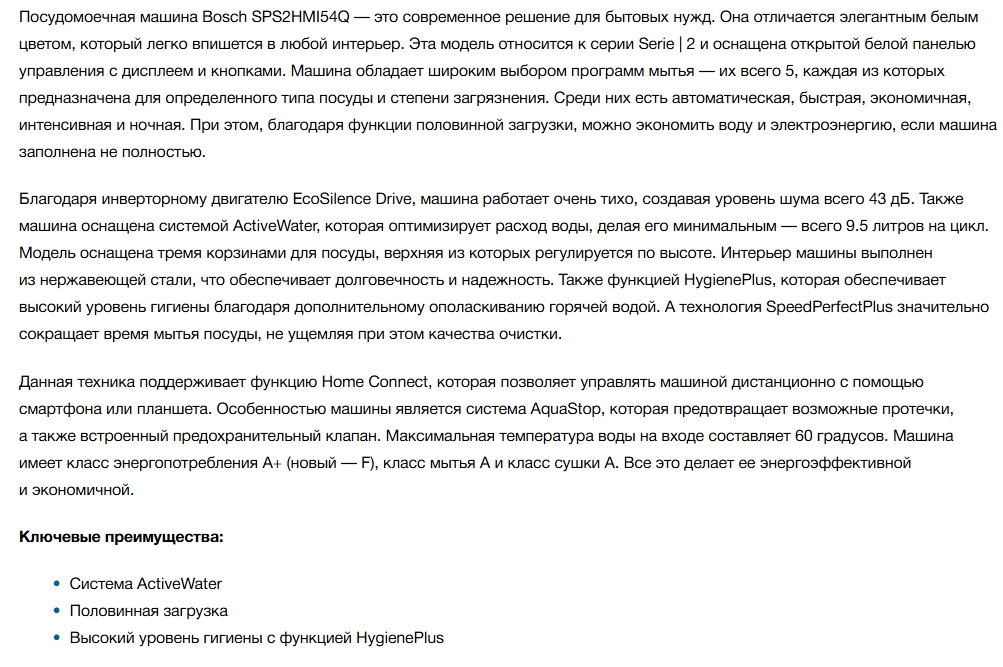 Посудомоечная машина Bosch SPS2HMI54Q — это современное решение для бытовых нужд. Она отличается элегантным белым цветом, который легко впишется в любой интерьер. Эта модель относится к серии Serie | 2 и оснащена открытой белой панелью управления с дисплеем и кнопками. Машина обладает широким выбором программ мытья — их всего 5, каждая из которых предназначена для определенного типа посуды и степени загрязнения. Среди них есть автоматическая, быстрая, экономичная, интенсивная и ночная. При этом, благодаря функции половинной загрузки, можно экономить воду и электроэнергию, если машина заполнена не полностью.

Благодаря инверторному двигателю EcoSilence Drive, машина работает очень тихо, создавая уровень шума всего 43 дБ. Также машина оснащена системой ActiveWater, которая оптимизирует расход воды, делая его минимальным — всего 9.5 литров на цикл. Модель оснащена тремя корзинами для посуды, верхняя из которых регулируется по высоте. Интерьер машины выполнен из нержавеющей стали, что обеспечивает долговечность и надежность. Также функцией HygienePlus, которая обеспечивает высокий уровень гигиены благодаря дополнительному ополаскиванию горячей водой. А технология SpeedPerfectPlus значительно сокращает время мытья посуды, не ущемляя при этом качества очистки.

Данная техника поддерживает функцию Home Connect, которая позволяет управлять машиной дистанционно с помощью смартфона или планшета. Особенностью машины является система AquaStop, которая предотвращает возможные протечки, а также встроенный предохранительный клапан. Максимальная температура воды на входе составляет 60 градусов. Машина имеет класс энергопотребления A+ (новый — F), класс мытья A и класс сушки A. Все это делает ее энергоэффективной и экономичной.

Ключевые преимущества:

• Система ActiveWater
• Половинная загрузка
• Высокий уровень гигиены с функцией HygienePlus